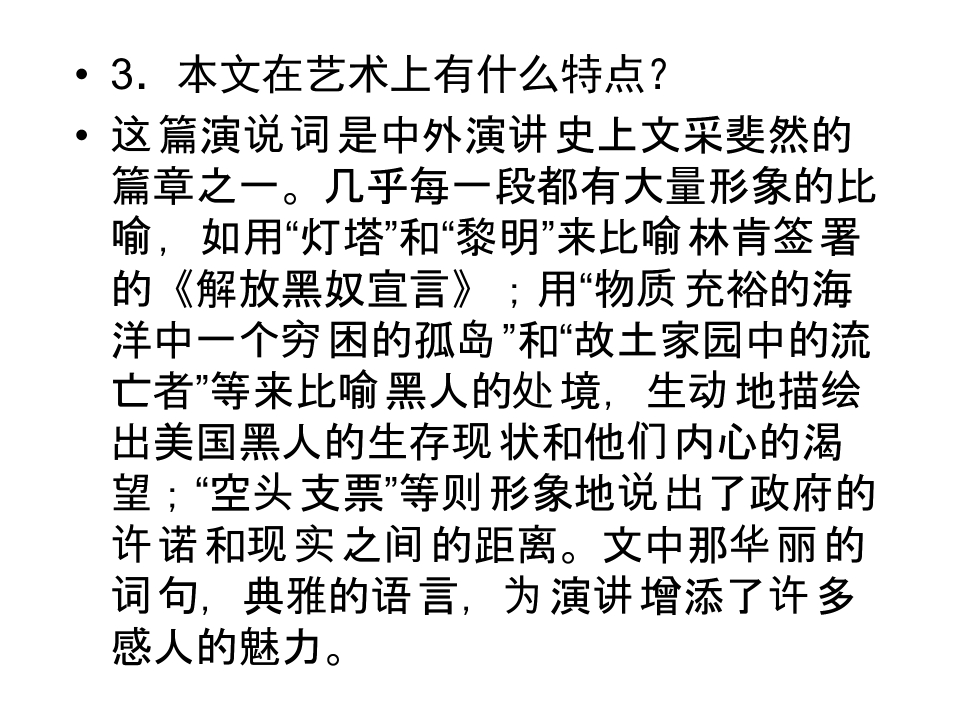 • 3.本文在艺术上有什么特点?

• 这篇演说词是中外演讲史上文采斐然的篇章之一。几乎每一段都有大量形象的比喻，如用“灯塔”和“黎明”来比喻林肯签署的《解放黑奴宣言》；用“物质充裕的海洋中一个穷困的孤岛”和“故土家园中的流亡者”等来比喻黑人的处境，生动地描绘出美国黑人的生存现状和他们内心的渴望；“空头支票”等则形象地说出了政府的许诺和现实之间的距离。文中那华丽的词句，典雅的语言，为演讲增添了许多感人的魅力。